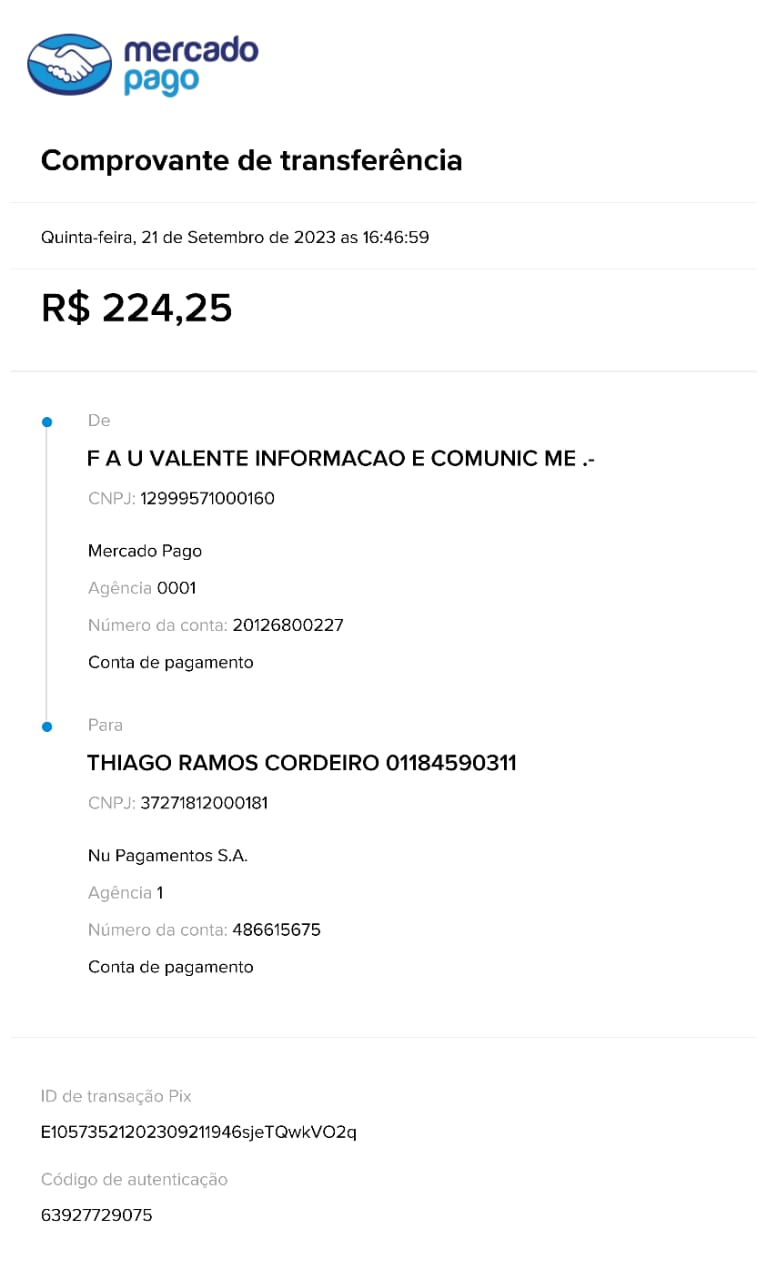 mercado pago

Comprovante de transferência

Quinta-feira, 21 de Setembro de 2023 as 16:46:59

R$ 224,25

De

F A U VALENTE INFORMACAO E COMUNIC ME .-

CNPJ: 12999571000160

Mercado Pago

Agência 0001

Número da conta: 20126800227

Conta de pagamento

Para

THIAGO RAMOS CORDEIRO 01184590311

CNPJ: 37271812000181

Nu Pagamentos S.A.

Agência 1

Número da conta: 486615675

Conta de pagamento

ID de transação Pix

E10573521202309211946sjeTQwkVO2q

Código de autenticação

63927729075